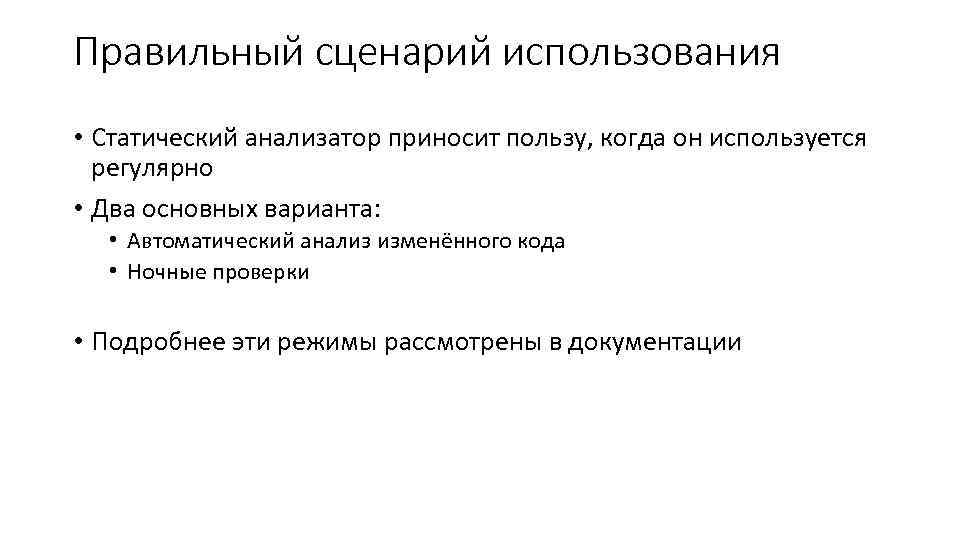 Правильный сценарий использования

• Статический анализатор приносит пользу, когда он используется регулярно

• Два основных варианта:

• Автоматический анализ изменённого кода
• Ночные проверки

• Подробнее эти режимы рассмотрены в документации